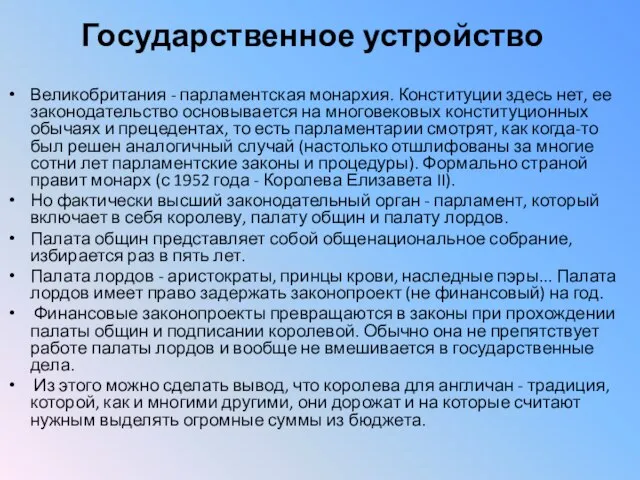 Государственное устройство

• Великобритания - парламентская монархия. Конституции здесь нет, ее законодательство основывается на многовековых конституционных обычаях и прецедентах, то есть парламентарии смотрят, как когда-то был решен аналогичный случай (настолько отшлифованы за многие сотни лет парламентские законы и процедуры). Формально страной правит монарх (с 1952 года - Королева Елизавета II).
• Но фактически высший законодательный орган - парламент, который включает в себя королеву, палату общин и палату лордов.
• Палата общин представляет собой общенациональное собрание, избирается раз в пять лет.
• Палата лордов - аристократы, принцы крови, наследные пэры... Палата лордов имеет право задержать законопроект (не финансовый) на год.
• Финансовые законопроекты превращаются в законы при прохождении палаты общин и подписании королевой. Обычно она не препятствует работе палаты лордов и вообще не вмешивается в государственные дела.
• Из этого можно сделать вывод, что королева для англичан - традиция, которой, как и многими другими, они дорожат и на которые считают нужным выделять огромные суммы из бюджета.